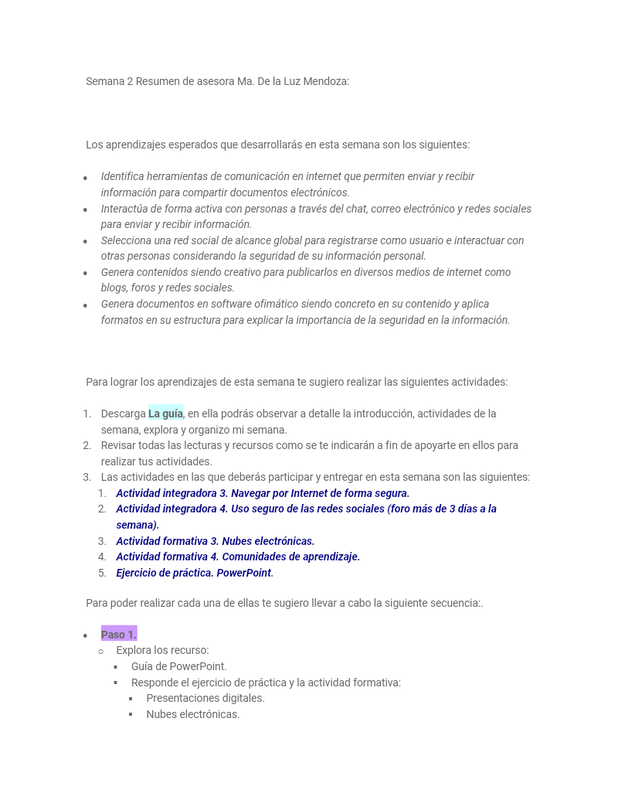 Semana 2 Resumen de asesora Ma. De la Luz Mendoza:

Los aprendizajes esperados que desarrollarás en esta semana son los siguientes:

- Identifica herramientas de comunicación en internet que permiten enviar y recibir información para compartir documentos electrónicos.
- Interactúa de forma activa con personas a través del chat, correo electrónico y redes sociales para enviar y recibir información.
- Selecciona una red social de alcance global para registrarse como usuario e interactuar con otras personas considerando la seguridad de su información personal.
- Genera contenidos siendo creativo para publicarlos en diversos medios de internet como blogs, foros y redes sociales.
- Genera documentos en software ofimático siendo concreto en su contenido y aplica formatos en su estructura para explicar la importancia de la seguridad en la información.

Para lograr los aprendizajes de esta semana te sugiero realizar las siguientes actividades:

1. Descarga La guía, en ella podrás observar a detalle la introducción, actividades de la semana, explora y organizo mi semana.
2. Revisar todas las lecturas y recursos como se te indicarán a fin de apoyarte en ellos para realizar tus actividades.
3. Las actividades en las que deberás participar y entregar en esta semana son las siguientes:
   1. Actividad integradora 3. Navegar por Internet de forma segura.
   2. Actividad integradora 4. Uso seguro de las redes sociales (foro más de 3 días a la semana).
   3. Actividad formativa 3. Nubes electrónicas.
   4. Actividad formativa 4. Comunidades de aprendizaje.
   5. Ejercicio de práctica. PowerPoint.

Para poder realizar cada una de ellas te sugiero llevar a cabo la siguiente secuencia:.

- Paso 1.
  - Explora los recurso:
    - Guía de PowerPoint.
    - Responde el ejercicio de práctica y la actividad formativa:
      - Presentaciones digitales.
      - Nubes electrónicas.